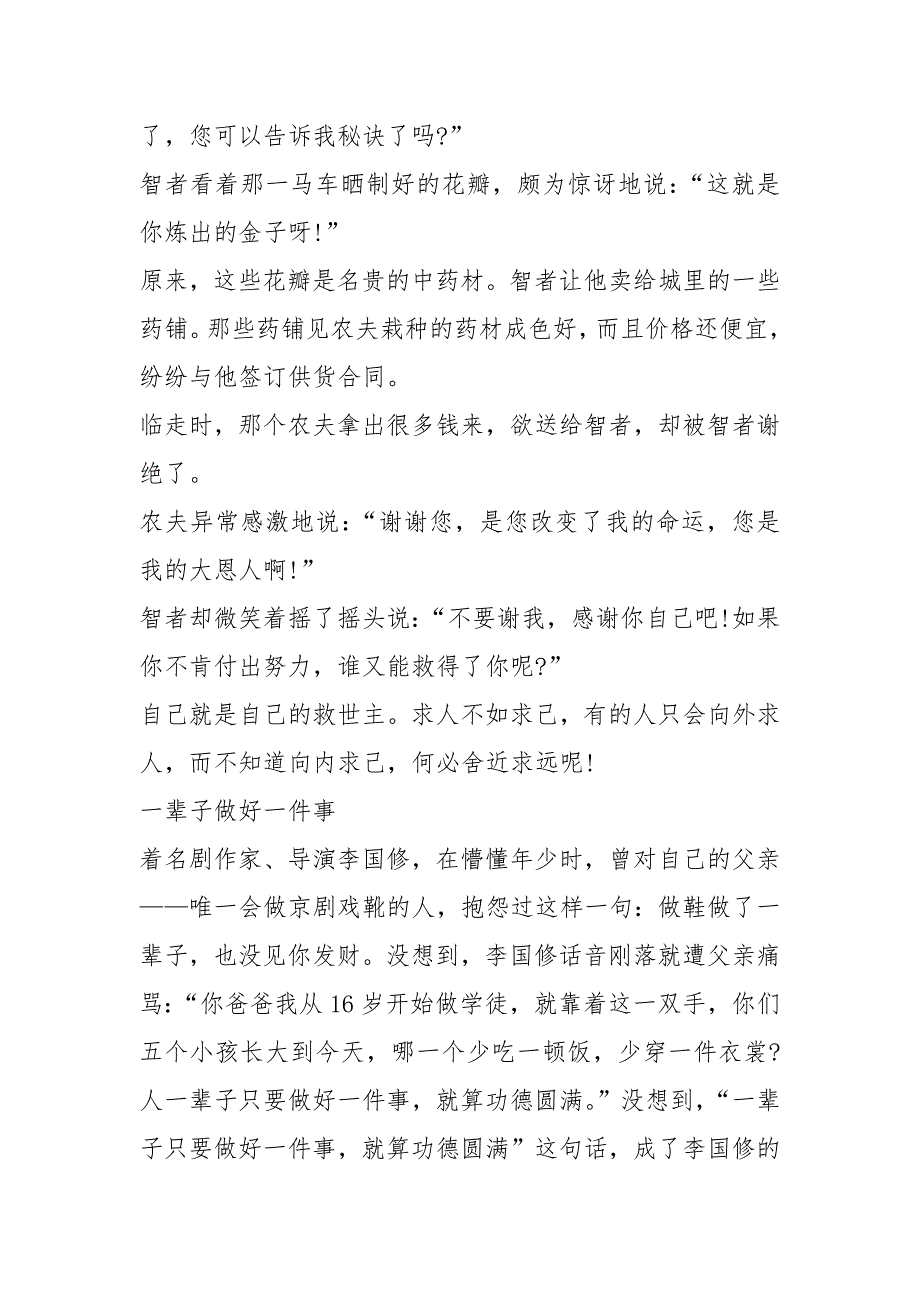 了，您可以告诉我秘诀了吗?”

智者看着那一马车晒制好的花瓣，颇为惊讶地说：“这就是你炼出的金子呀!”

原来，这些花瓣是名贵的中药材。智者让他卖给城里的一些药铺。那些药铺见农夫栽种的药材成色好，而且价格还便宜，纷纷与他签订供货合同。

临走时，那个农夫拿出很多钱来，欲送给智者，却被智者谢绝了。

农夫异常感激地说：“谢谢您，是您改变了我的命运，您是我的大恩人啊!”

智者却微笑着摇了摇头说：“不要谢我，感谢你自己吧!如果你不肯付出努力，谁又能救得了你呢?”

自己就是自己的救世主。求人不如求己，有的人只会向外求人，而不知道向内求己，何必舍近求远呢!

一辈子做好一件事

着名剧作家、导演李国修，在懵懂年少时，曾对自己的父亲——唯一会做京剧戏靴的人，抱怨过这样一句：做鞋做了一辈子，也没见你发财。没想到，李国修话音刚落就遭父亲痛骂：“你爸爸我从 16 岁开始做学徒，就靠着这一双手，你们五个小孩长大到今天，哪一个少吃一顿饭，少穿一件衣裳?人一辈子只要做好一件事，就算功德圆满。”没想到，“一辈子只要做好一件事，就算功德圆满”这句话，成了李国修的